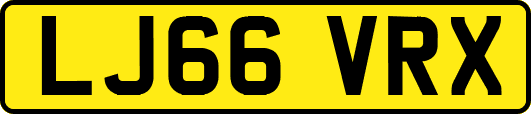 LJ66 VRX